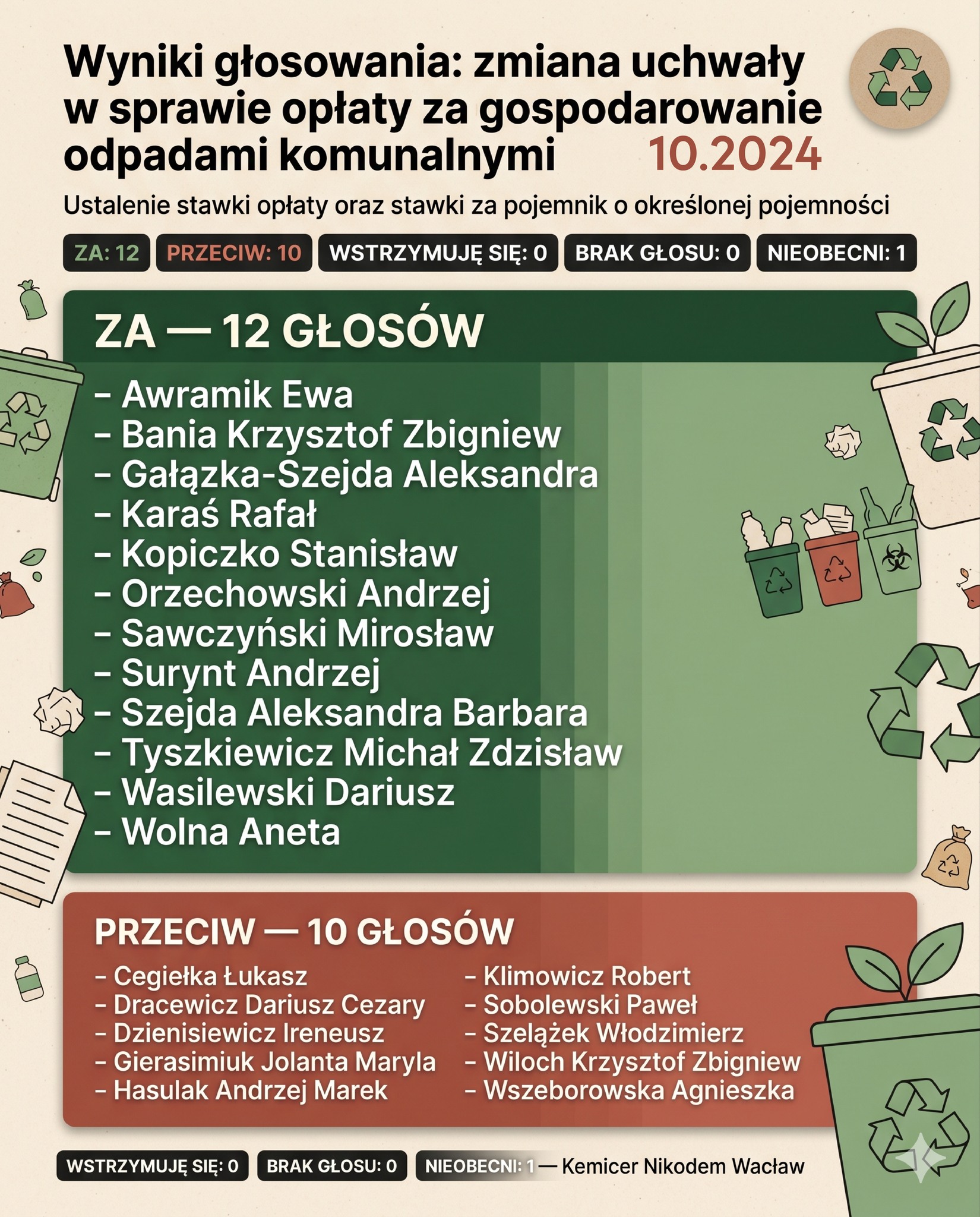 Wyniki głosowania: zmiana uchwały w sprawie opłaty za gospodarowanie odpadami komunalnymi 10.2024

Ustalenie stawki opłaty oraz stawki za pojemnik o określonej pojemności

ZA: 12 PRZECIW: 10 WSTRZYMUJĘ SIĘ: 0 BRAK GŁOSU: 0 NIEOBECNI: 1

ZA — 12 GŁOSÓW

– Awramik Ewa
– Bania Krzysztof Zbigniew
– Gałązka-Szejda Aleksandra
– Karaś Rafał
– Kopiczko Stanisław
– Orzechowski Andrzej
– Sawczyński Mirosław
– Surynt Andrzej
– Szejda Aleksandra Barbara
– Tyszkiewicz Michał Zdzisław
– Wasilewski Dariusz
– Wolna Aneta

PRZECIW — 10 GŁOSÓW

– Cegiełka Łukasz
– Dracewicz Dariusz Cezary
– Dzienisiewicz Ireneusz
– Gierasimiuk Jolanta Maryla
– Hasulak Andrzej Marek

– Klimowicz Robert
– Sobolewski Paweł
– Szelążek Włodzimierz
– Wiloch Krzysztof Zbigniew
– Wszeborowska Agnieszka

WSTRZYMUJĘ SIĘ: 0 BRAK GŁOSU: 0 NIEOBECNI: 1 — Kemicer Nikodem Wacław